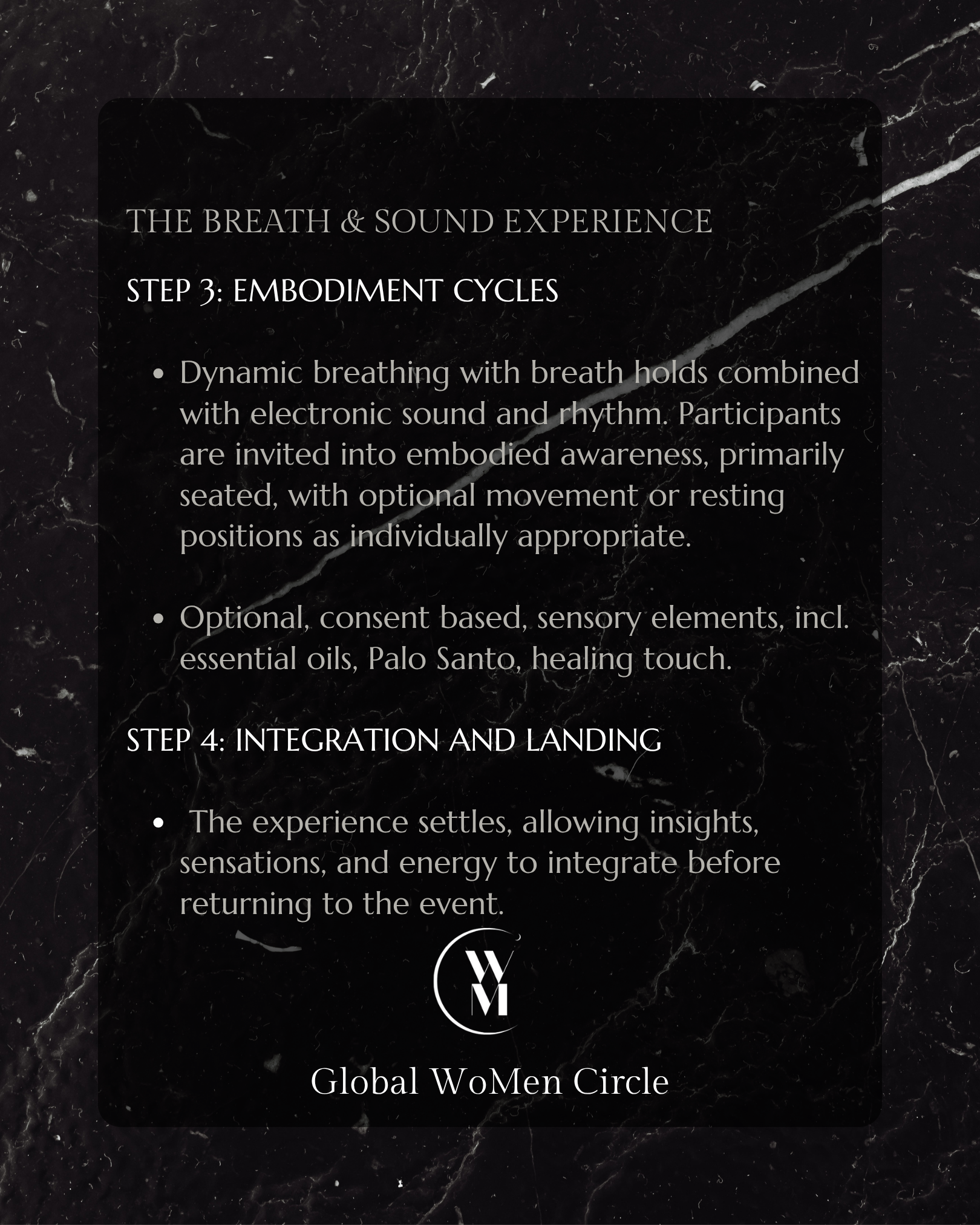 THE BREATH & SOUND EXPERIENCE

STEP 3: EMBODIMENT CYCLES

• Dynamic breathing with breath holds combined with electronic sound and rhythm. Participants are invited into embodied awareness, primarily seated, with optional movement or resting positions as individually appropriate.

• Optional, consent based, sensory elements, incl. essential oils, Palo Santo, healing touch.

STEP 4: INTEGRATION AND LANDING

• The experience settles, allowing insights, sensations, and energy to integrate before returning to the event.

WM

Global WoMen Circle